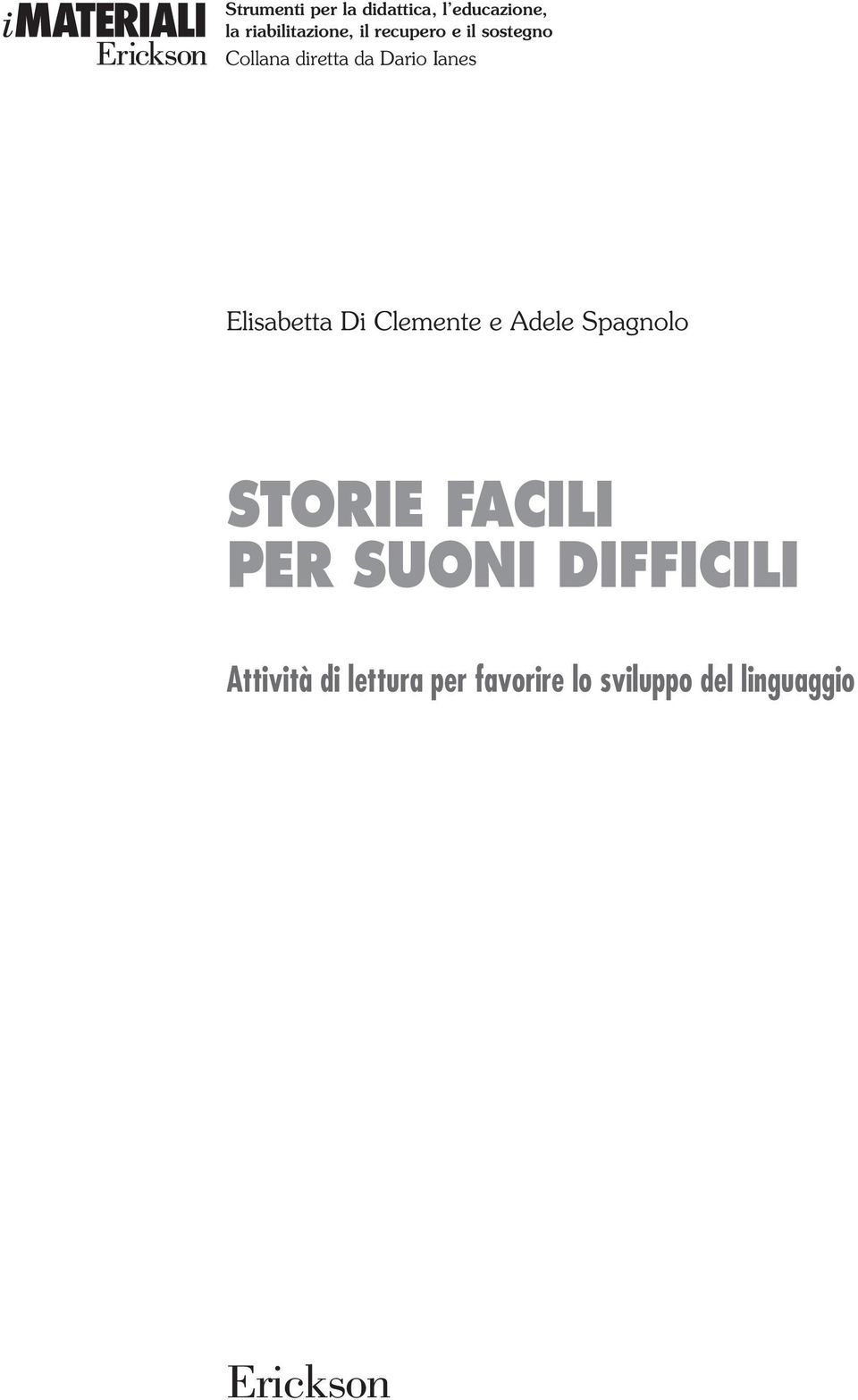 iMATERIALI
Erickson

Strumenti per la didattica, l'educazione, la riabilitazione, il recupero e il sostegno
Collana diretta da Dario Ianes

Elisabetta Di Clemente e Adele Spagnolo

STORIE FACILI
PER SUONI DIFFICILI

Attività di lettura per favorire lo sviluppo del linguaggio

Erickson